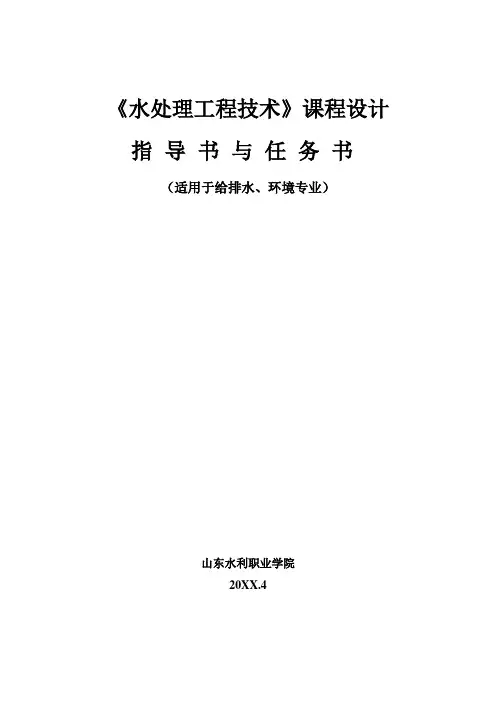 《水处理工程技术》课程设计

指导书与任务书

（适用于给排水、环境专业）

山东水利职业学院

20XX.4